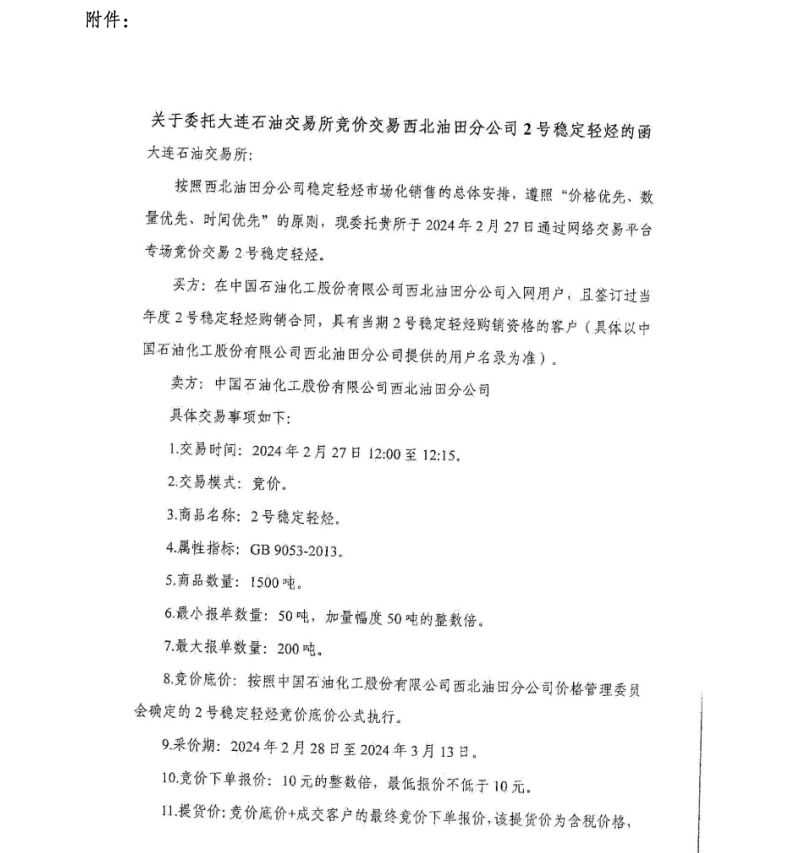 附件：

关于委托大连石油交易所竞价交易西北油田分公司2号稳定轻烃的函

大连石油交易所：

按照西北油田分公司稳定轻烃市场化销售的总体安排，遵照“价格优先、数量优先、时间优先”的原则，现委托贵所于2024年2月27日通过网络交易平台专场竞价交易2号稳定轻烃。

买方：在中国石油化工股份有限公司西北油田分公司入网用户，且签订过当年度2号稳定轻烃购销合同，具有当期2号稳定轻烃购销资格的客户（具体以中国石油化工股份有限公司西北油田分公司提供的用户名录为准）。

卖方：中国石油化工股份有限公司西北油田分公司

具体交易事项如下：

1.交易时间：2024年2月27日12:00至12:15。

2.交易模式：竞价。

3.商品名称：2号稳定轻烃。

4.属性指标：GB 9053-2013。

5.商品数量：1500吨。

6.最小报单数量：50吨，加量幅度50吨的整数倍。

7.最大报单数量：200吨。

8.竞价底价：按照中国石油化工股份有限公司西北油田分公司价格管理委员会确定的2号稳定轻烃竞价底价公式执行。

9.采价期：2024年2月28日至2024年3月13日。

10.竞价下单报价：10元的整数倍，最低报价不低于10元。

11.提货价：竞价底价+成交客户的最终竞价下单报价，该提货价为含税价格，